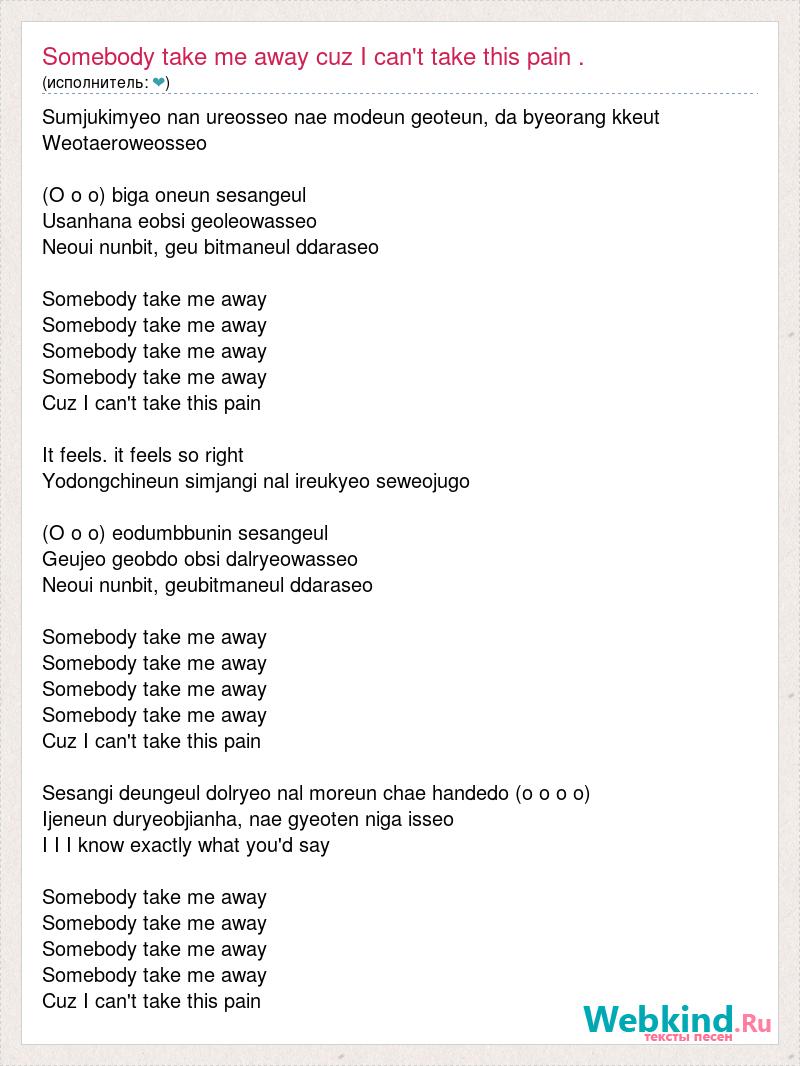 Somebody take me away cuz I can't take this pain .
(исполнитель: ❤)

Sumjukimyeo nan ureosseo nae modeun geoteun, da byeorang kkeut Weotaeroweosseo

(O o o) biga oneun sesangeul
Usanhana eobsi geoleowasseo
Neoui nunbit, geu bitmaneul ddaraseo

Somebody take me away
Somebody take me away
Somebody take me away
Somebody take me away
Cuz I can't take this pain

It feels. it feels so right
Yodongchineun simjangi nal ireukyeo seweojugo

(O o o) eodumbbunin sesangeul
Geujeo geobdo obsi dalryeowasseo
Neoui nunbit, geubitmaneul ddaraseo

Somebody take me away
Somebody take me away
Somebody take me away
Somebody take me away
Cuz I can't take this pain

Sesangi deungeul dolryeo nal moreun chae handedo (o o o o)
Ijeneun duryeobjianha, nae gyeoten niga isseo
I I I know exactly what you'd say

Somebody take me away
Somebody take me away
Somebody take me away
Somebody take me away
Cuz I can't take this pain

Webkind.Ru
тексты песен